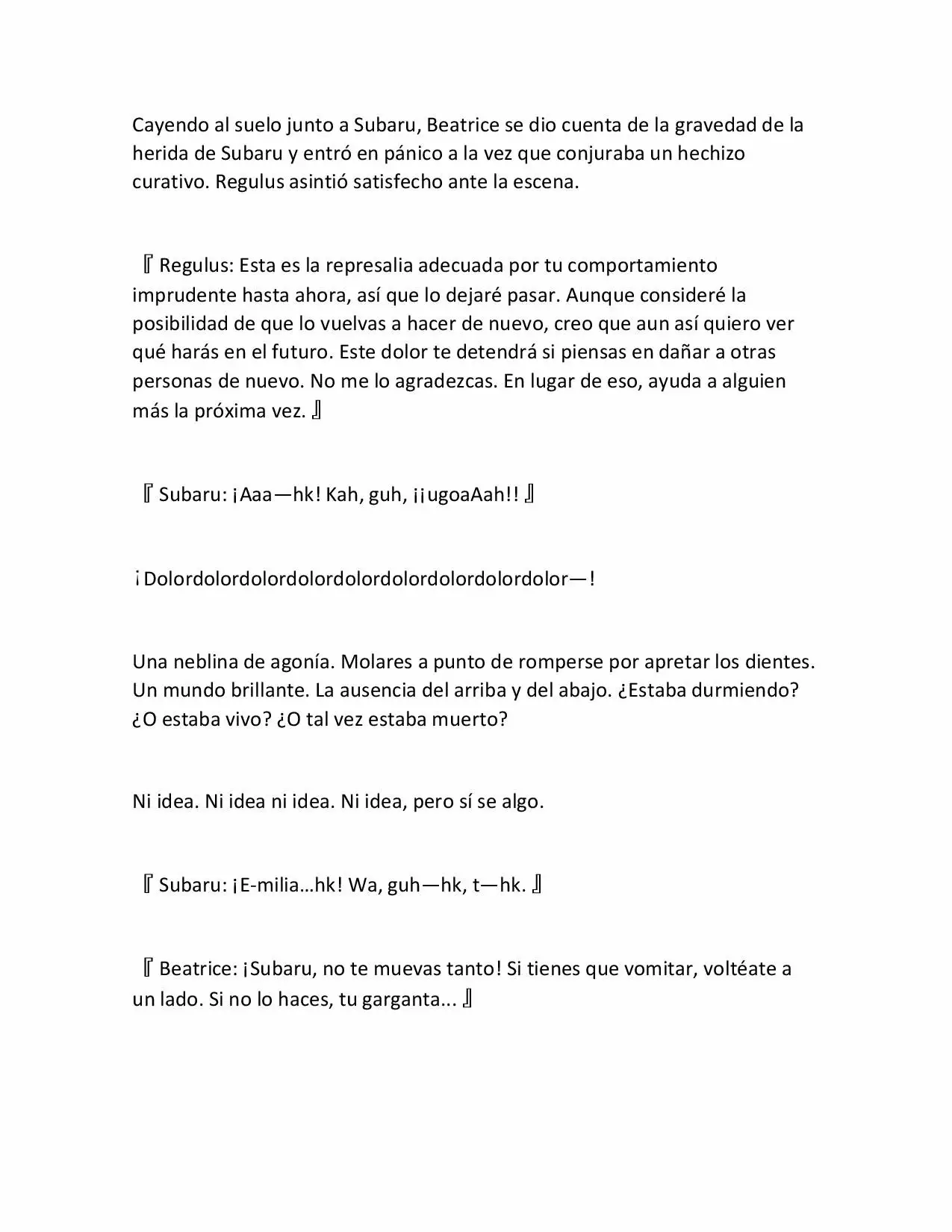 Cayendo al suelo junto a Subaru, Beatrice se dio cuenta de la gravedad de la herida de Subaru y entró en pánico a la vez que conjuraba un hechizo curativo. Regulus asintió satisfecho ante la escena.

『Regulus: Esta es la represalia adecuada por tu comportamiento imprudente hasta ahora, así que lo dejaré pasar. Aunque consideré la posibilidad de que lo vuelvas a hacer de nuevo, creo que aun así quiero ver qué harás en el futuro. Este dolor te detendrá si piensas en dañar a otras personas de nuevo. No me lo agradezcas. En lugar de eso, ayuda a alguien más la próxima vez.』

『Subaru: ¡Aaa—hk! Kah, guh, ¡¡ugoaAah!!』

¡Dolordolordolordolordolordolordolordolordolor—!

Una neblina de agonía. Molares a punto de romperse por apretar los dientes. Un mundo brillante. La ausencia del arriba y del abajo. ¿Estaba durmiendo? ¿O estaba vivo? ¿O tal vez estaba muerto?

Ni idea. Ni idea ni idea. Ni idea, pero sí se algo.

『Subaru: ¡E-milia…hk! Wa, guh—hk, t—hk.』

『Beatrice: ¡Subaru, no te muevas tanto! Si tienes que vomitar, voltéate a un lado. Si no lo haces, tu garganta...』